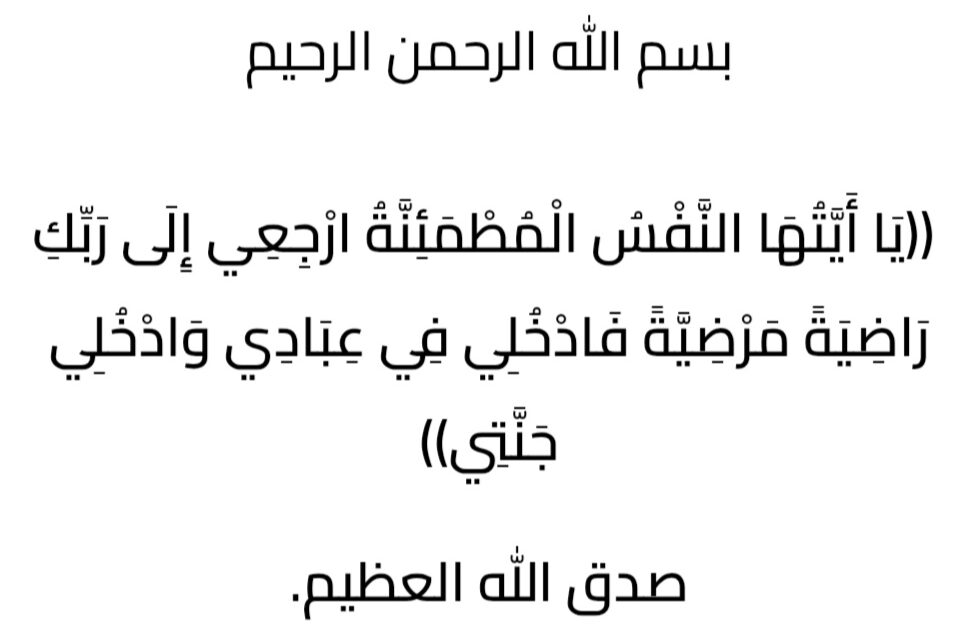 بسم الله الرحمن الرحيم

((يَا أَيَّتُهَا النَّفْسُ الْمُطْمَئِنَّةُ ارْجِعِي إِلَى رَبِّكِ رَاضِيَةً مَرْضِيَّةً فَادْخُلِي فِي عِبَادِي وَادْخُلِي جَنَّتِي))

صدق الله العظيم.